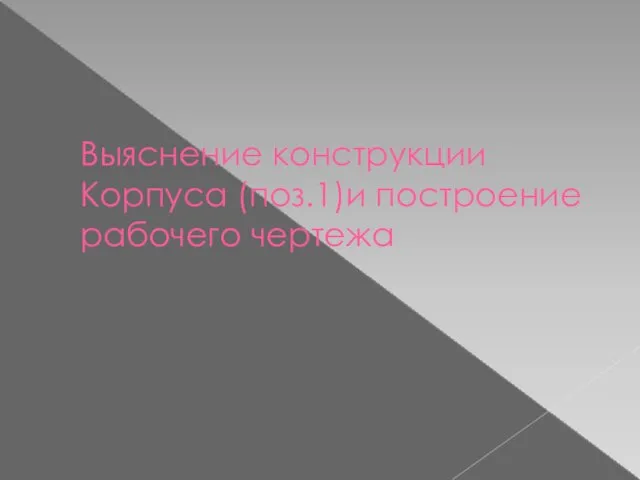 Выяснение конструкции Корпуса (поз.1)и построение рабочего чертежа